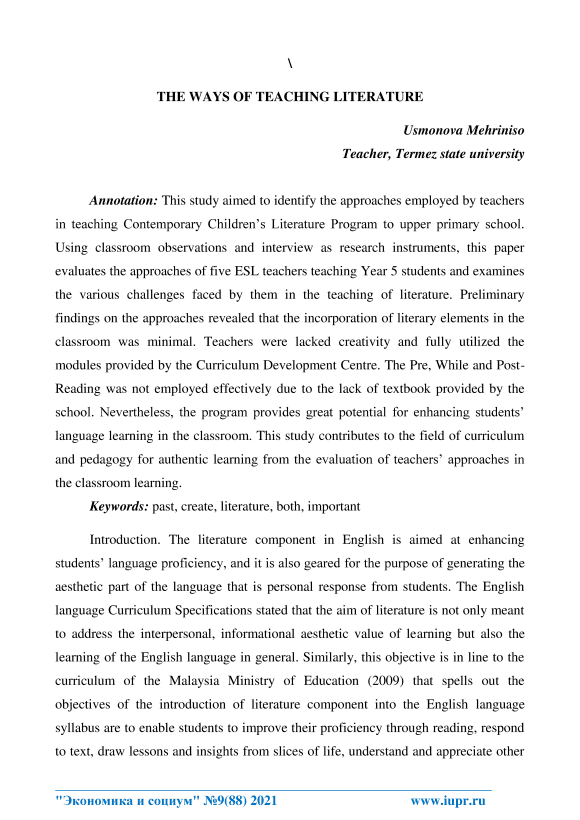 \

THE WAYS OF TEACHING LITERATURE

Usmonova Mehriniso
Teacher, Termez state university

Annotation: This study aimed to identify the approaches employed by teachers in teaching Contemporary Children's Literature Program to upper primary school. Using classroom observations and interview as research instruments, this paper evaluates the approaches of five ESL teachers teaching Year 5 students and examines the various challenges faced by them in the teaching of literature. Preliminary findings on the approaches revealed that the incorporation of literary elements in the classroom was minimal. Teachers were lacked creativity and fully utilized the modules provided by the Curriculum Development Centre. The Pre, While and Post-Reading was not employed effectively due to the lack of textbook provided by the school. Nevertheless, the program provides great potential for enhancing students' language learning in the classroom. This study contributes to the field of curriculum and pedagogy for authentic learning from the evaluation of teachers' approaches in the classroom learning.

Keywords: past, create, literature, both, important

Introduction. The literature component in English is aimed at enhancing students' language proficiency, and it is also geared for the purpose of generating the aesthetic part of the language that is personal response from students. The English language Curriculum Specifications stated that the aim of literature is not only meant to address the interpersonal, informational aesthetic value of learning but also the learning of the English language in general. Similarly, this objective is in line to the curriculum of the Malaysia Ministry of Education (2009) that spells out the objectives of the introduction of literature component into the English language syllabus are to enable students to improve their proficiency through reading, respond to text, draw lessons and insights from slices of life, understand and appreciate other

"Экономика и социум" №9(88) 2021 www.iupr.ru